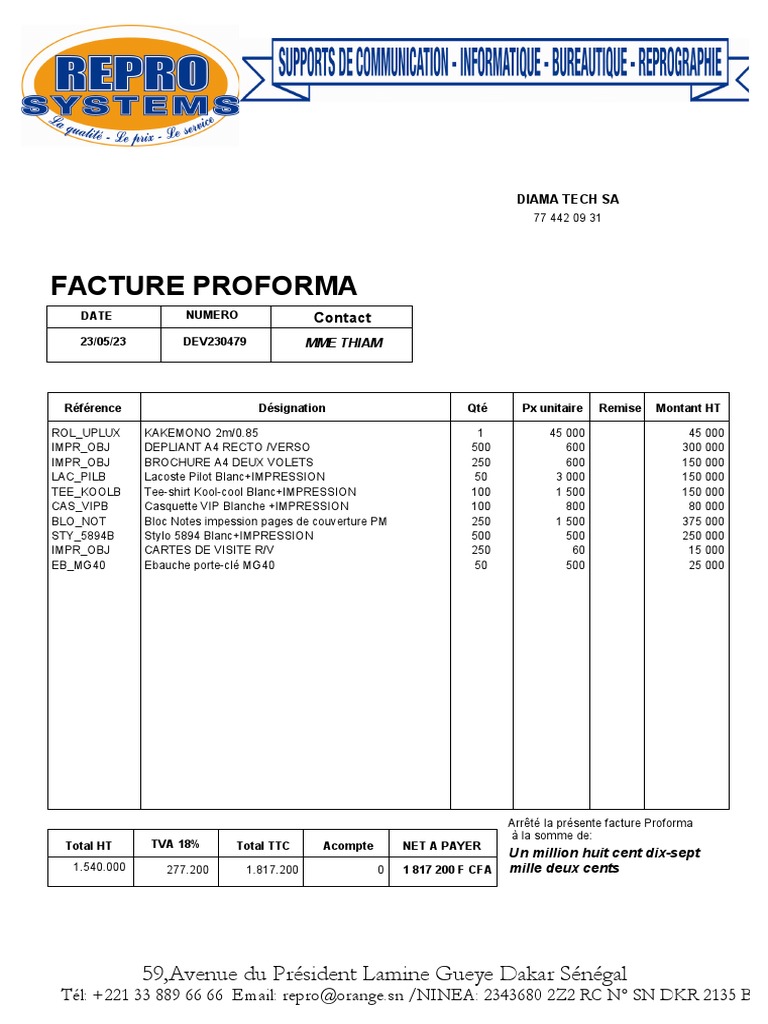 REPRO SYSTEMS
La qualité - Le prix - Le service

SUPPORTS DE COMMUNICATION - INFORMATIQUE - BUREAUTIQUE - REPROGRAPHIE

DIAMA TECH SA
77 442 09 31

FACTURE PROFORMA

| DATE | NUMERO | Contact |
|---|---|---|
| 23/05/23 | DEV230479 | MME THIAM |

| Référence | Désignation | Qté | Px unitaire | Remise | Montant HT |
|---|---|---|---|---|---|
| ROL_UPLUX | KAKEMONO 2m/0.85 | 1 | 45 000 | | 45 000 |
| IMPR_OBJ | DEPLIANT A4 RECTO /VERSO | 500 | 600 | | 300 000 |
| IMPR_OBJ | BROCHURE A4 DEUX VOLETS | 250 | 600 | | 150 000 |
| LAC_PILB | Lacoste Pilot Blanc+IMPRESSION | 50 | 3 000 | | 150 000 |
| TEE_KOOLB | Tee-shirt Kool-cool Blanc+IMPRESSION | 100 | 1 500 | | 150 000 |
| CAS_VIPB | Casquette VIP Blanche +IMPRESSION | 100 | 800 | | 80 000 |
| BLO_NOT | Bloc Notes impession pages de couverture PM | 250 | 1 500 | | 375 000 |
| STY_5894B | Stylo 5894 Blanc+IMPRESSION | 500 | 500 | | 250 000 |
| IMPR_OBJ | CARTES DE VISITE R/V | 250 | 60 | | 15 000 |
| EB_MG40 | Ebauche porte-clé MG40 | 50 | 500 | | 25 000 |

| Total HT | TVA 18% | Total TTC | Acompte | NET A PAYER |
|---|---|---|---|---|
| 1.540.000 | 277.200 | 1.817.200 | 0 | 1 817 200 F CFA |

Arrêté la présente facture Proforma à la somme de:
Un million huit cent dix-sept mille deux cents

59,Avenue du Président Lamine Gueye Dakar Sénégal
Tél: +221 33 889 66 66 Email: repro@orange.sn /NINEA: 2343680 2Z2 RC N° SN DKR 2135 B